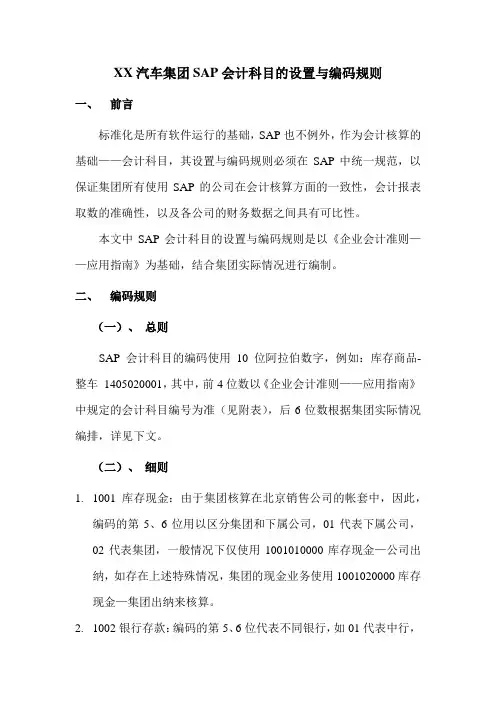 XX 汽车集团 SAP 会计科目的设置与编码规则

一、 前言

标准化是所有软件运行的基础，SAP 也不例外，作为会计核算的基础——会计科目，其设置与编码规则必须在 SAP 中统一规范，以保证集团所有使用 SAP 的公司在会计核算方面的一致性，会计报表取数的准确性，以及各公司的财务数据之间具有可比性。

本文中 SAP 会计科目的设置与编码规则是以《企业会计准则——应用指南》为基础，结合集团实际情况进行编制。

二、 编码规则

（一）、 总则

SAP 会计科目的编码使用 10 位阿拉伯数字，例如：库存商品-整车 1405020001，其中，前 4 位数以《企业会计准则——应用指南》中规定的会计科目编号为准（见附表），后 6 位数根据集团实际情况编排，详见下文。

（二）、 细则

1. 1001 库存现金：由于集团核算在北京销售公司的帐套中，因此，编码的第 5、6 位用以区分集团和下属公司，01 代表下属公司，02 代表集团，一般情况下仅使用 1001010000 库存现金—公司出纳，如存在上述特殊情况，集团的现金业务使用 1001020000 库存现金—集团出纳来核算。

2. 1002 银行存款：编码的第 5、6 位代表不同银行，如 01 代表中行，